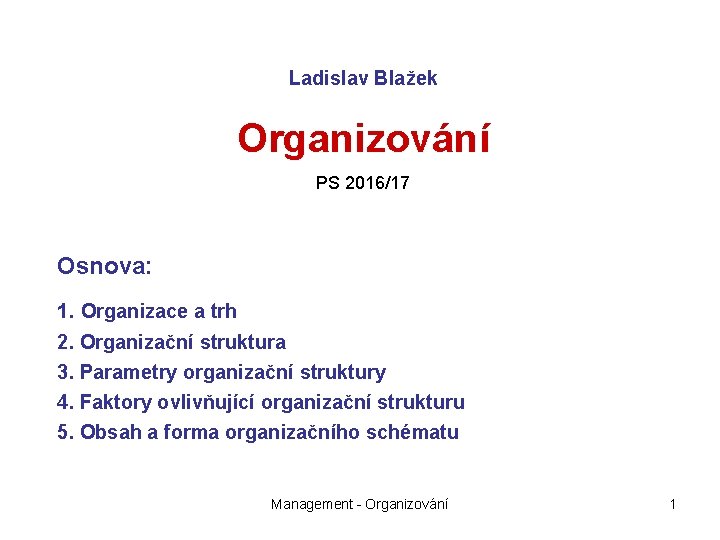 Ladislav Blažek

Organizování

PS 2016/17

Osnova:

1. Organizace a trh
2. Organizační struktura
3. Parametry organizační struktury
4. Faktory ovlivňující organizační strukturu
5. Obsah a forma organizačního schématu

Management - Organizování

1